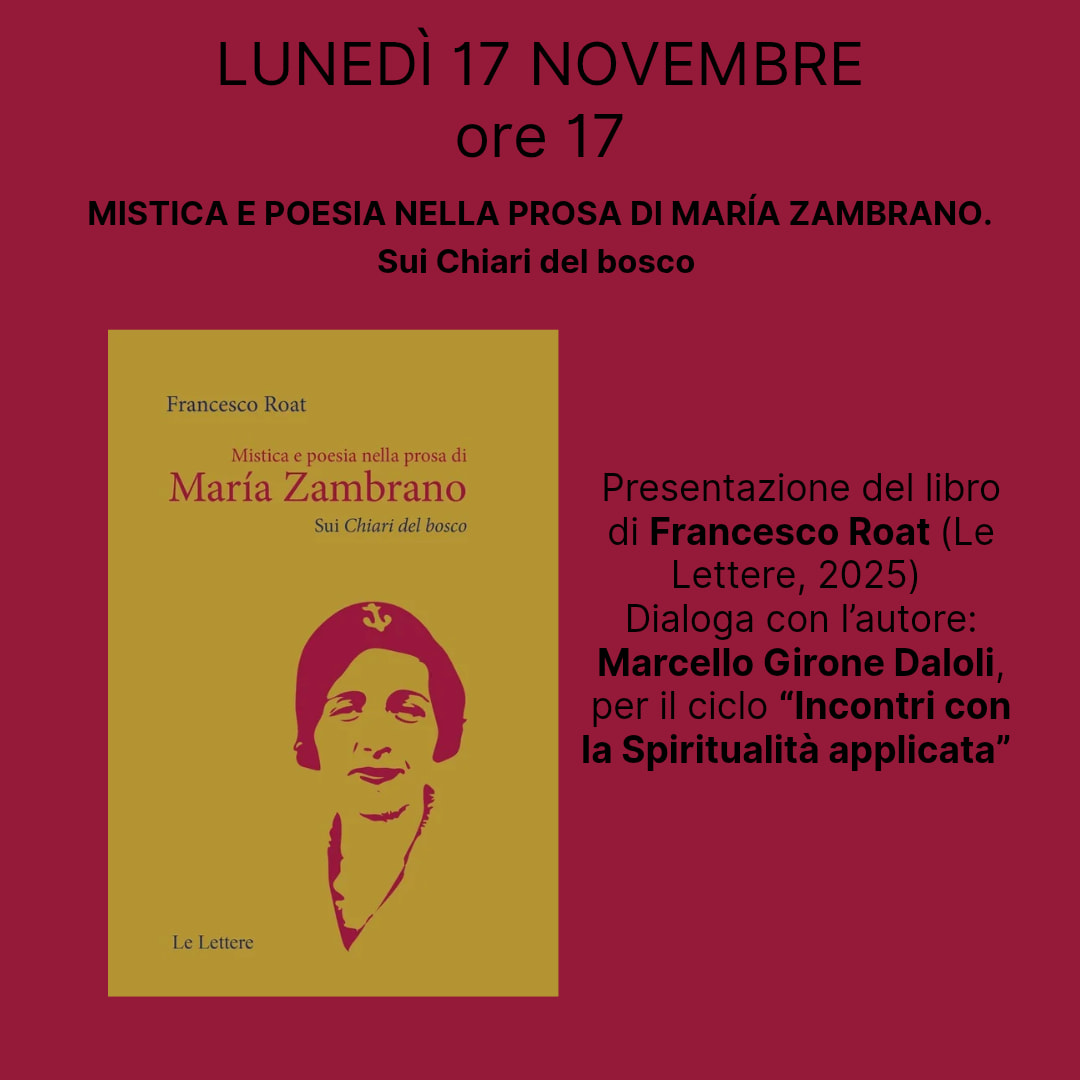 LUNEDÌ 17 NOVEMBRE
ore 17

MISTICA E POESIA NELLA PROSA DI MARÍA ZAMBRANO.
Sui Chiari del bosco

Francesco Roat

Mistica e poesia nella prosa di
María Zambrano
Sui Chiari del bosco

Le Lettere

Presentazione del libro di Francesco Roat (Le Lettere, 2025)
Dialoga con l'autore: Marcello Girone Daloli, per il ciclo "Incontri con la Spiritualità applicata"